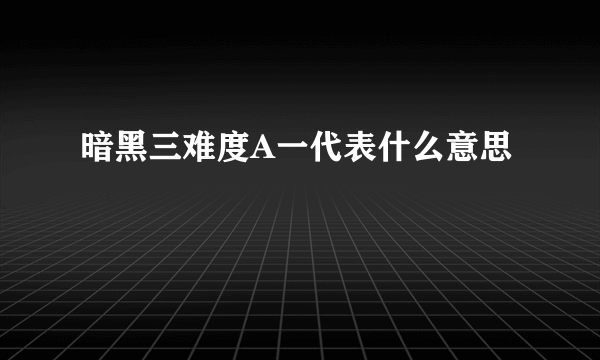 暗黑三难度A一代表什么意思